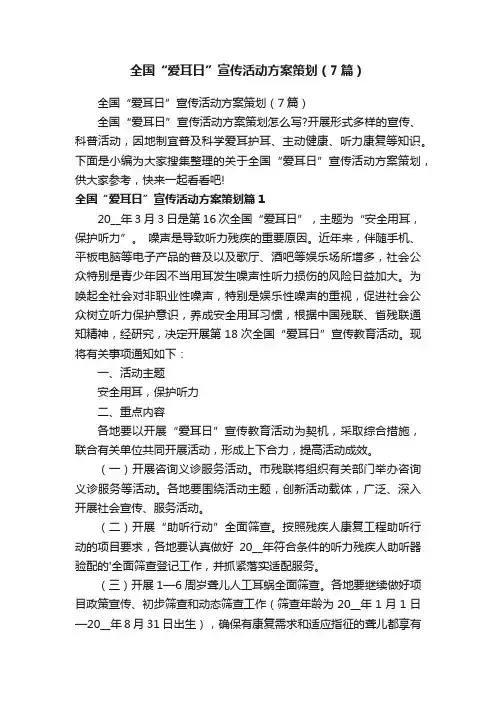 全国“爱耳日”宣传活动方案策划（7篇）

全国“爱耳日”宣传活动方案策划（7篇）

全国“爱耳日”宣传活动方案策划怎么写?开展形式多样的宣传、科普活动，因地制宜普及科学爱耳护耳、主动健康、听力康复等知识。下面是小编为大家搜集整理的关于全国“爱耳日”宣传活动方案策划，供大家参考，快来一起看看吧!

全国“爱耳日”宣传活动方案策划篇1

20__年3月3日是第16次全国“爱耳日”，主题为“安全用耳，保护听力”。 噪声是导致听力残疾的重要原因。近年来，伴随手机、平板电脑等电子产品的普及以及歌厅、酒吧等娱乐场所增多，社会公众特别是青少年因不当用耳发生噪声性听力损伤的风险日益加大。为唤起全社会对非职业性噪声，特别是娱乐性噪声的重视，促进社会公众树立听力保护意识，养成安全用耳习惯，根据中国残联、省残联通知精神，经研究，决定开展第18次全国“爱耳日”宣传教育活动。现将有关事项通知如下：

一、活动主题

安全用耳，保护听力

二、重点内容

各地要以开展“爱耳日”宣传教育活动为契机，采取综合措施，联合有关单位共同开展活动，形成上下合力，提高活动成效。

（一）开展咨询义诊服务活动。市残联将组织有关部门举办咨询义诊服务等活动。各地要围绕活动主题，创新活动载体，广泛、深入开展社会宣传、服务活动。

（二）开展“助听行动”全面筛查。按照残疾人康复工程助听行动的项目要求，各地要认真做好 20__年符合条件的听力残疾人助听器验配的'全面筛查登记工作，并抓紧落实适配服务。

（三）开展1—6周岁聋儿人工耳蜗全面筛查。各地要继续做好项目政策宣传、初步筛查和动态筛查工作（筛查年龄为20__年1月1日—20__年8月31日出生），确保有康复需求和适应指征的聋儿都享有